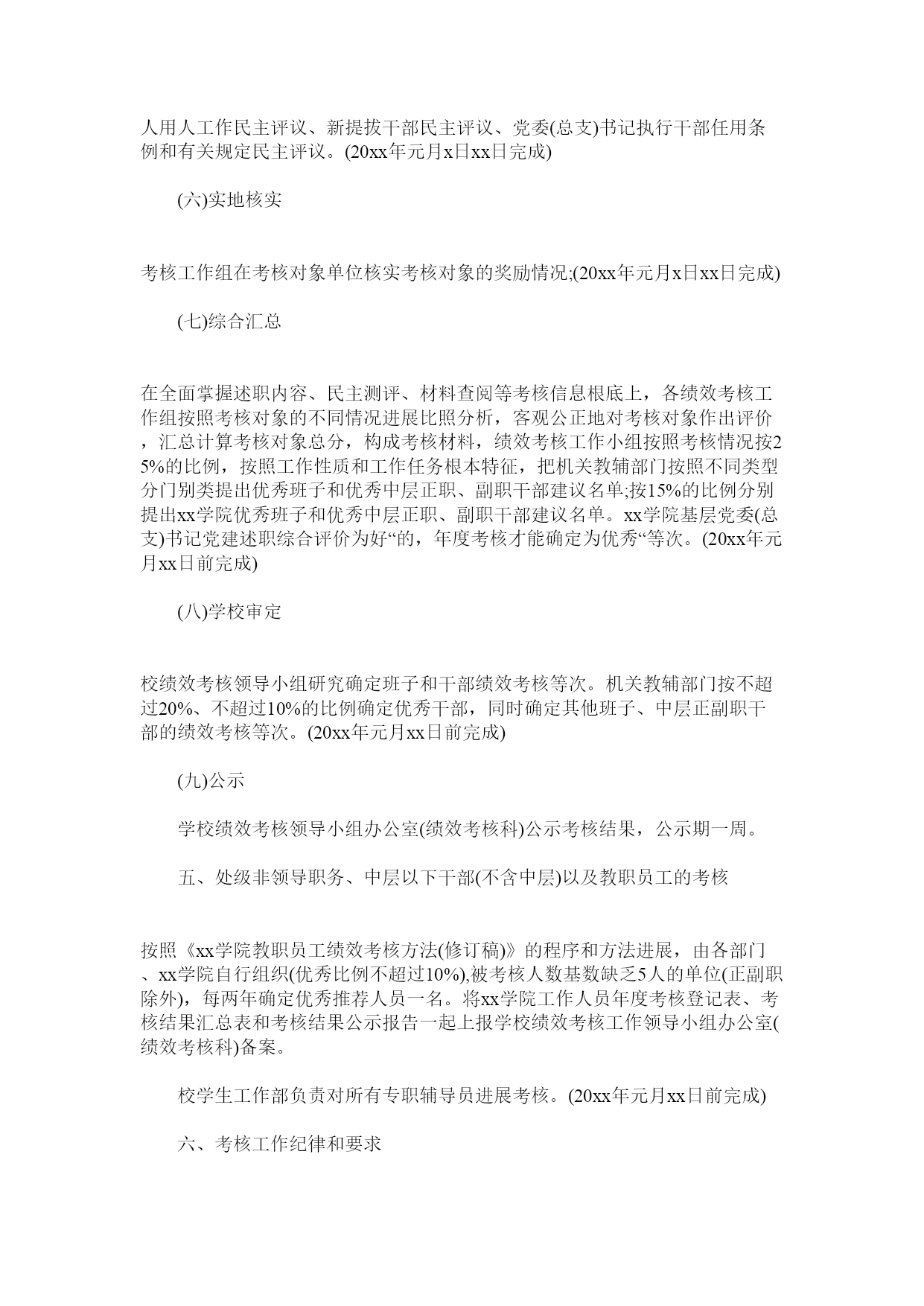 人用人工作民主评议、新提拔干部民主评议、党委(总支)书记执行干部任用条例和有关规定民主评议。(20xx年元月x日xx日完成)

(六)实地核实

考核工作组在考核对象单位核实考核对象的奖励情况;(20xx年元月x日xx日完成)

(七)综合汇总

在全面掌握述职内容、民主测评、材料查阅等考核信息根底上，各绩效考核工作组按照考核对象的不同情况进展比照分析，客观公正地对考核对象作出评价，汇总计算考核对象总分，构成考核材料，绩效考核工作小组按照考核情况按25%的比例，按照工作性质和工作任务根本特征，把机关教辅部门按照不同类型分门别类提出优秀班子和优秀中层正职、副职干部建议名单;按15%的比例分别提出xx学院优秀班子和优秀中层正职、副职干部建议名单。xx学院基层党委(总支)书记党建述职综合评价为好“的，年度考核才能确定为优秀“等次。(20xx年元月xx日前完成)

(八)学校审定

校绩效考核领导小组研究确定班子和干部绩效考核等次。机关教辅部门按不超过20%、不超过10%的比例确定优秀干部，同时确定其他班子、中层正副职干部的绩效考核等次。(20xx年元月xx日前完成)

(九)公示

学校绩效考核领导小组办公室(绩效考核科)公示考核结果，公示期一周。

五、处级非领导职务、中层以下干部(不含中层)以及教职员工的考核

按照《xx学院教职员工绩效考核方法(修订稿)》的程序和方法进展，由各部门、xx学院自行组织(优秀比例不超过10%),被考核人数基数缺乏5人的单位(正副职除外)，每两年确定优秀推荐人员一名。将xx学院工作人员年度考核登记表、考核结果汇总表和考核结果公示报告一起上报学校绩效考核工作领导小组办公室(绩效考核科)备案。

校学生工作部负责对所有专职辅导员进展考核。(20xx年元月xx日前完成)

六、考核工作纪律和要求